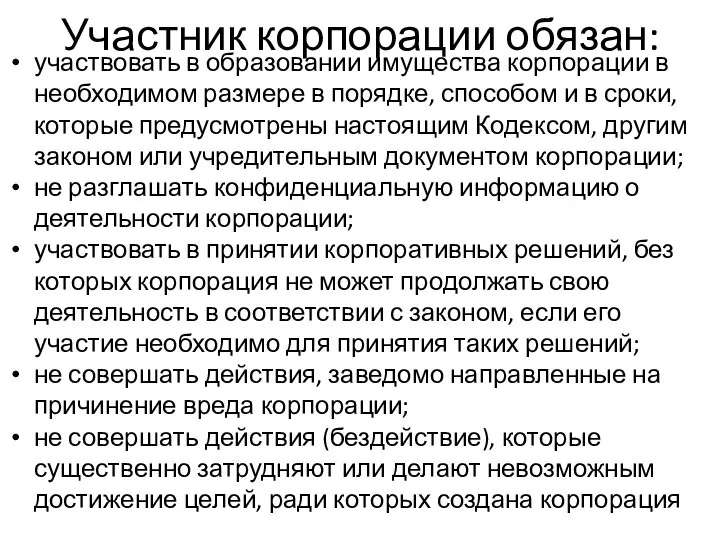 Участник корпорации обязан:

• участвовать в образовании имущества корпорации в необходимом размере в порядке, способом и в сроки, которые предусмотрены настоящим Кодексом, другим законом или учредительным документом корпорации;
• не разглашать конфиденциальную информацию о деятельности корпорации;
• участвовать в принятии корпоративных решений, без которых корпорация не может продолжать свою деятельность в соответствии с законом, если его участие необходимо для принятия таких решений;
• не совершать действия, заведомо направленные на причинение вреда корпорации;
• не совершать действия (бездействие), которые существенно затрудняют или делают невозможным достижение целей, ради которых создана корпорация